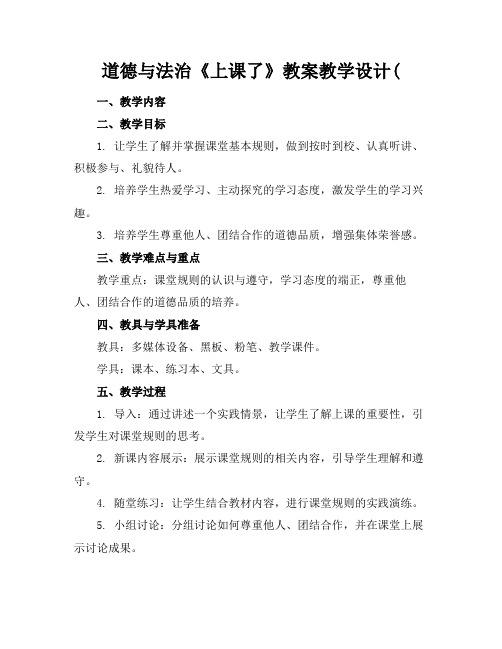 道德与法治《上课了》教案教学设计(

一、教学内容

二、教学目标

1. 让学生了解并掌握课堂基本规则，做到按时到校、认真听讲、积极参与、礼貌待人。

2. 培养学生热爱学习、主动探究的学习态度，激发学生的学习兴趣。

3. 培养学生尊重他人、团结合作的道德品质，增强集体荣誉感。

三、教学难点与重点

教学重点：课堂规则的认识与遵守，学习态度的端正，尊重他人、团结合作的道德品质的培养。

四、教具与学具准备

教具：多媒体设备、黑板、粉笔、教学课件。

学具：课本、练习本、文具。

五、教学过程

1. 导入：通过讲述一个实践情景，让学生了解上课的重要性，引发学生对课堂规则的思考。

2. 新课内容展示：展示课堂规则的相关内容，引导学生理解和遵守。

4. 随堂练习：让学生结合教材内容，进行课堂规则的实践演练。

5. 小组讨论：分组讨论如何尊重他人、团结合作，并在课堂上展示讨论成果。